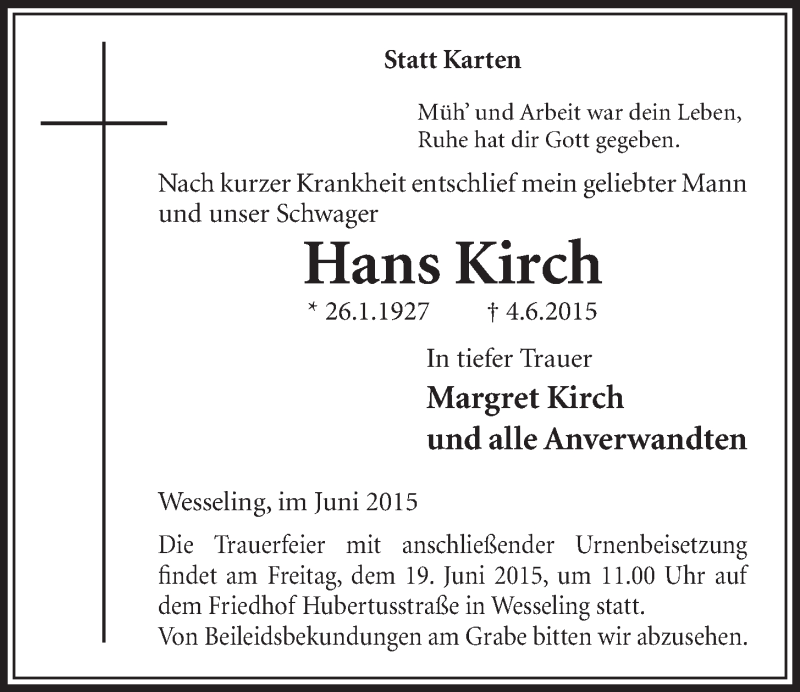 Statt Karten

Müh' und Arbeit war dein Leben,
Ruhe hat dir Gott gegeben.

Nach kurzer Krankheit entschlief mein geliebter Mann und unser Schwager

Hans Kirch

* 26.1.1927 † 4.6.2015

In tiefer Trauer

Margret Kirch
und alle Anverwandten

Wesseling, im Juni 2015

Die Trauerfeier mit anschließender Urnenbeisetzung findet am Freitag, dem 19. Juni 2015, um 11.00 Uhr auf dem Friedhof Hubertusstraße in Wesseling statt.
Von Beileidsbekundungen am Grabe bitten wir abzusehen.